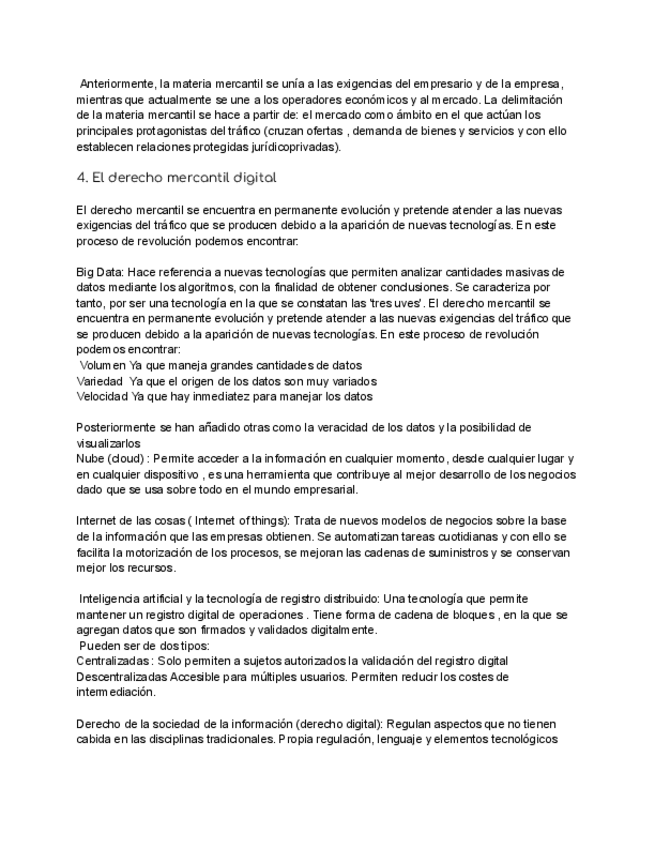 Anteriormente, la materia mercantil se unía a las exigencias del empresario y de la empresa, mientras que actualmente se une a los operadores económicos y al mercado. La delimitación de la materia mercantil se hace a partir de: el mercado como ámbito en el que actúan los principales protagonistas del tráfico (cruzan ofertas , demanda de bienes y servicios y con ello establecen relaciones protegidas jurídicoprivadas).

4. El derecho mercantil digital

El derecho mercantil se encuentra en permanente evolución y pretende atender a las nuevas exigencias del tráfico que se producen debido a la aparición de nuevas tecnologías. En este proceso de revolución podemos encontrar:

Big Data: Hace referencia a nuevas tecnologías que permiten analizar cantidades masivas de datos mediante los algoritmos, con la finalidad de obtener conclusiones. Se caracteriza por tanto, por ser una tecnología en la que se constatan las 'tres uves'. El derecho mercantil se encuentra en permanente evolución y pretende atender a las nuevas exigencias del tráfico que se producen debido a la aparición de nuevas tecnologías. En este proceso de revolución podemos encontrar:
Volumen Ya que maneja grandes cantidades de datos
Variedad Ya que el origen de los datos son muy variados
Velocidad Ya que hay inmediatez para manejar los datos

Posteriormente se han añadido otras como la veracidad de los datos y la posibilidad de visualizarlos
Nube (cloud) : Permite acceder a la información en cualquier momento, desde cualquier lugar y en cualquier dispositivo , es una herramienta que contribuye al mejor desarrollo de los negocios dado que se usa sobre todo en el mundo empresarial.

Internet de las cosas ( Internet of things): Trata de nuevos modelos de negocios sobre la base de la información que las empresas obtienen. Se automatizan tareas cuotidianas y con ello se facilita la motorización de los procesos, se mejoran las cadenas de suministros y se conservan mejor los recursos.

Inteligencia artificial y la tecnología de registro distribuido: Una tecnología que permite mantener un registro digital de operaciones . Tiene forma de cadena de bloques , en la que se agregan datos que son firmados y validados digitalmente.
Pueden ser de dos tipos:
Centralizadas : Solo permiten a sujetos autorizados la validación del registro digital
Descentralizadas Accesible para múltiples usuarios. Permiten reducir los costes de intermediación.

Derecho de la sociedad de la información (derecho digital): Regulan aspectos que no tienen cabida en las disciplinas tradicionales. Propia regulación, lenguaje y elementos tecnológicos